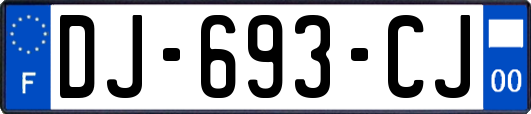 F
DJ-693-CJ
00